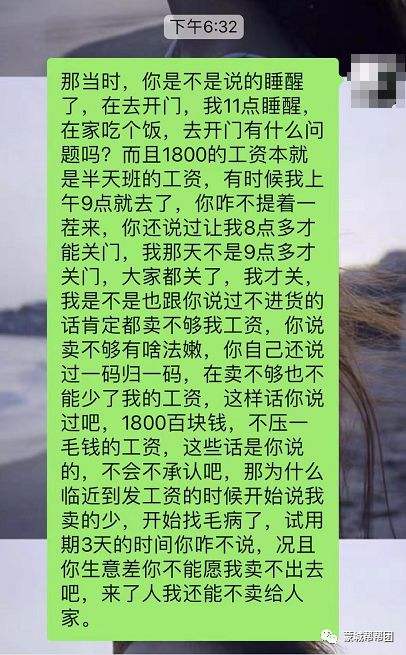 下午6:32

那当时，你是不是说的睡醒了，在去开门，我11点睡醒，在家吃个饭，去开门有什么问题吗？而且1800的工资本就是半天班的工资，有时候我上午9点就去了，你咋不提着一茬来，你还说过让我8点多才能关门，我那天不是9点多才关门，大家都关了，我才关，我是不是也跟你说过不进货的话肯定都卖不够我工资，你说卖不够有啥法嫩，你自己还说过一码归一码，在卖不够也不能少了我的工资，这样话你说过吧，1800百块钱，不压一毛钱的工资，这些话是你说的，不会不承认吧，那为什么临近到发工资的时候开始说我卖的少，开始找毛病了，试用期3天的时间你咋不说，况且你生意差你不能愿我卖不出去吧，来了人我还能不卖给人家。

蒙城帮帮团